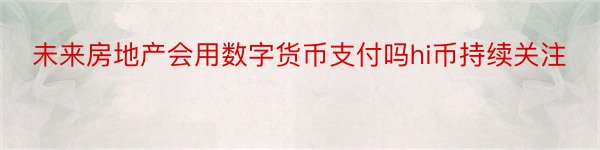 未来房地产会用数字货币支付吗hi币持续关注